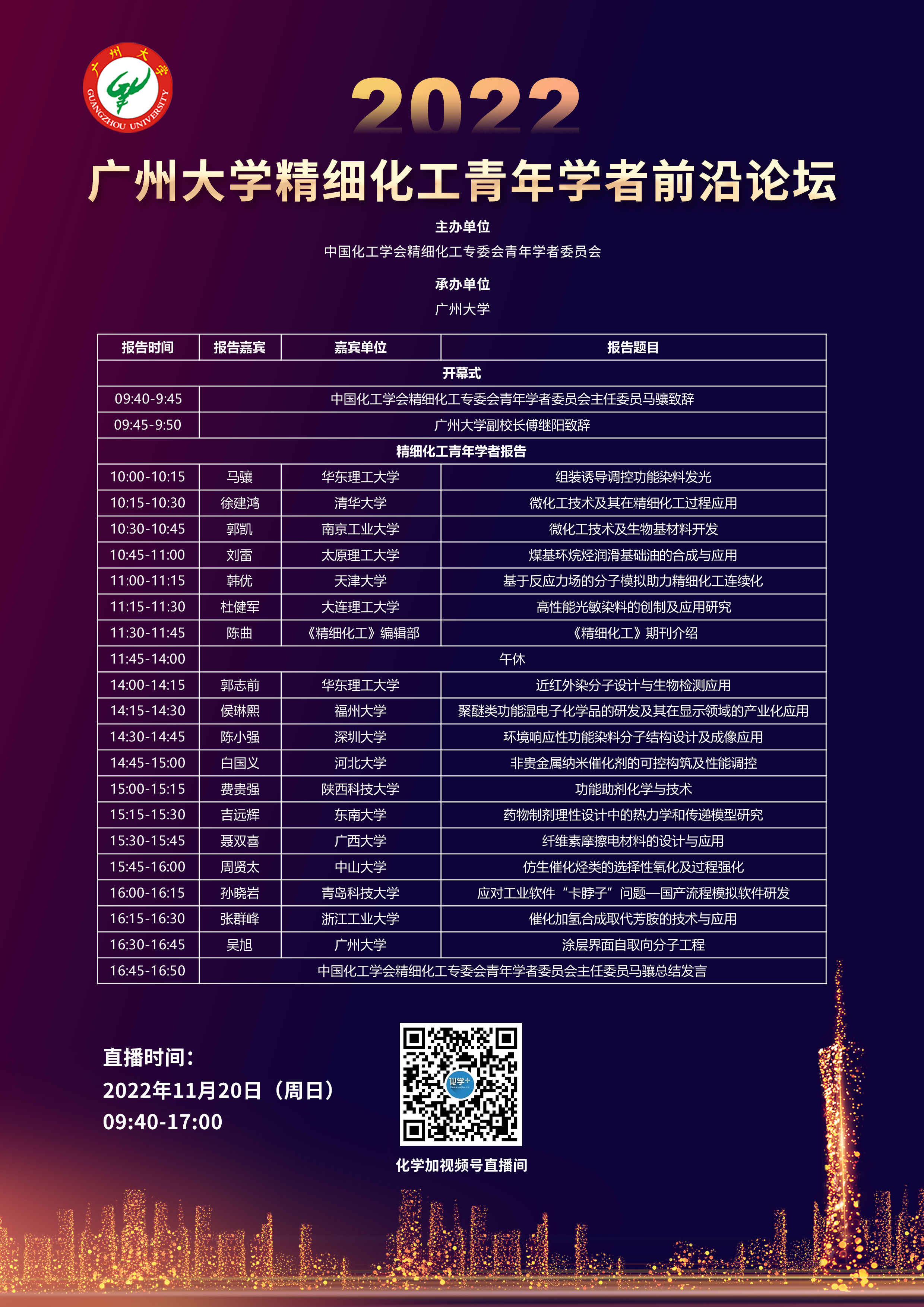 广州大学
GUANGZHOU UNIVERSITY

2022

广州大学精细化工青年学者前沿论坛

主办单位

中国化工学会精细化工专委会青年学者委员会

承办单位

广州大学

| 报告时间 | 报告嘉宾 | 嘉宾单位 | 报告题目 |
|---|---|---|---|
| 开幕式 | | | |
| 09:40-9:45 | 中国化工学会精细化工专委会青年学者委员会主任委员马骧致辞 | | |
| 09:45-9:50 | 广州大学副校长傅继阳致辞 | | |
| 精细化工青年学者报告 | | | |
| 10:00-10:15 | 马骧 | 华东理工大学 | 组装诱导调控功能染料发光 |
| 10:15-10:30 | 徐建鸿 | 清华大学 | 微化工技术及其在精细化工过程应用 |
| 10:30-10:45 | 郭凯 | 南京工业大学 | 微化工技术及生物基材料开发 |
| 10:45-11:00 | 刘雷 | 太原理工大学 | 煤基环烷烃润滑基础油的合成与应用 |
| 11:00-11:15 | 韩优 | 天津大学 | 基于反应力场的分子模拟助力精细化工连续化 |
| 11:15-11:30 | 杜健军 | 大连理工大学 | 高性能光敏染料的创制及应用研究 |
| 11:30-11:45 | 陈曲 | 《精细化工》编辑部 | 《精细化工》期刊介绍 |
| 11:45-14:00 | 午休 | | |
| 14:00-14:15 | 郭志前 | 华东理工大学 | 近红外染分子设计与生物检测应用 |
| 14:15-14:30 | 侯琳熙 | 福州大学 | 聚醚类功能湿电子化学品的研发及其在显示领域的产业化应用 |
| 14:30-14:45 | 陈小强 | 深圳大学 | 环境响应性功能染料分子结构设计及成像应用 |
| 14:45-15:00 | 白国义 | 河北大学 | 非贵金属纳米催化剂的可控构筑及性能调控 |
| 15:00-15:15 | 费贵强 | 陕西科技大学 | 功能助剂化学与技术 |
| 15:15-15:30 | 吉远辉 | 东南大学 | 药物制剂理性设计中的热力学和传递模型研究 |
| 15:30-15:45 | 聂双喜 | 广西大学 | 纤维素摩擦电材料的设计与应用 |
| 15:45-16:00 | 周贤太 | 中山大学 | 仿生催化烃类的选择性氧化及过程强化 |
| 16:00-16:15 | 孙晓岩 | 青岛科技大学 | 应对工业软件“卡脖子”问题—国产流程模拟软件研发 |
| 16:15-16:30 | 张群峰 | 浙江工业大学 | 催化加氢合成取代芳胺的技术与应用 |
| 16:30-16:45 | 吴旭 | 广州大学 | 涂层界面自取向分子工程 |
| 16:45-16:50 | 中国化工学会精细化工专委会青年学者委员会主任委员马骧总结发言 | | |

直播时间:
2022年11月20日（周日）
09:40-17:00

化学加视频号直播间